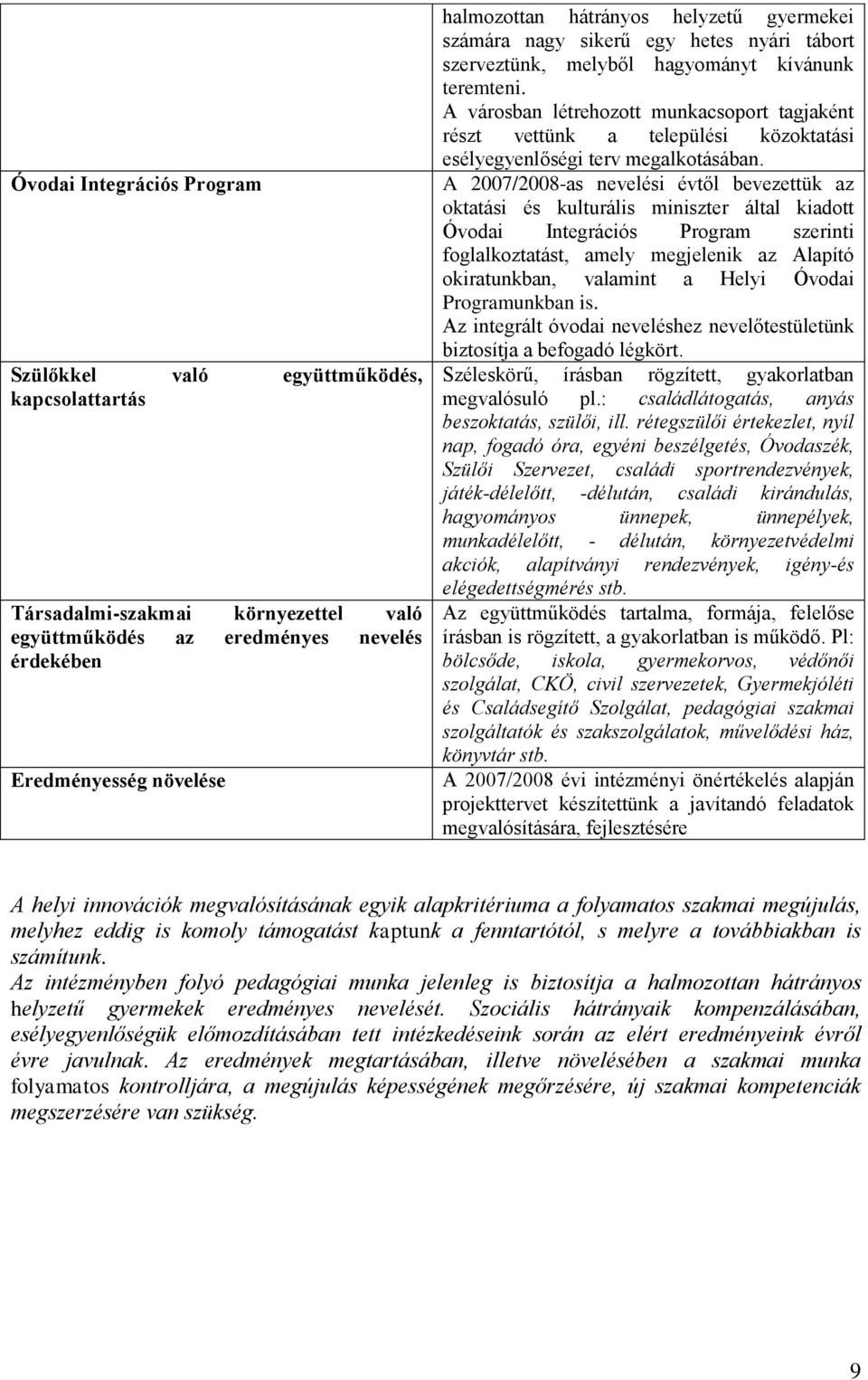 | | |
|---|---|
| | halmozottan hátrányos helyzetű gyermekei számára nagy sikerű egy hetes nyári tábort szerveztünk, melyből hagyományt kívánunk teremteni. A városban létrehozott munkacsoport tagjaként részt vettünk a települési közoktatási esélyegyenlőségi terv megalkotásában. |
| Óvodai Integrációs Program | A 2007/2008-as nevelési évtől bevezettük az oktatási és kulturális miniszter által kiadott Óvodai Integrációs Program szerinti foglalkoztatást, amely megjelenik az Alapító okiratunkban, valamint a Helyi Óvodai Programunkban is. Az integrált óvodai neveléshez nevelőtestületünk biztosítja a befogadó légkört. |
| Szülőkkel való együttműködés, kapcsolattartás | Széleskörű, írásban rögzített, gyakorlatban megvalósuló pl.: családlátogatás, anyás beszoktatás, szülői, ill. rétegszülői értekezlet, nyíl nap, fogadó óra, egyéni beszélgetés, Óvodaszék, Szülői Szervezet, családi sportrendezvények, játék-délelőtt, -délután, családi kirándulás, hagyományos ünnepek, ünnepélyek, munkadélelőtt, - délután, környezetvédelmi akciók, alapítványi rendezvények, igény-és elégedettségmérés stb. |
| Társadalmi-szakmai környezettel való együttműködés az eredményes nevelés érdekében | Az együttműködés tartalma, formája, felelőse írásban is rögzített, a gyakorlatban is működő. Pl: bölcsőde, iskola, gyermekorvos, védőnői szolgálat, CKÖ, civil szervezetek, Gyermekjóléti és Családsegítő Szolgálat, pedagógiai szakmai szolgáltatók és szakszolgálatok, művelődési ház, könyvtár stb. |
| Eredményesség növelése | A 2007/2008 évi intézményi önértékelés alapján projekttervet készítettünk a javítandó feladatok megvalósítására, fejlesztésére |

A helyi innovációk megvalósításának egyik alapkritériuma a folyamatos szakmai megújulás, melyhez eddig is komoly támogatást kaptunk a fenntartótól, s melyre a továbbiakban is számítunk.
Az intézményben folyó pedagógiai munka jelenleg is biztosítja a halmozottan hátrányos helyzetű gyermekek eredményes nevelését. Szociális hátrányaik kompenzálásában, esélyegyenlőségük előmozdításában tett intézkedéseink során az elért eredményeink évről évre javulnak. Az eredmények megtartásában, illetve növelésében a szakmai munka folyamatos kontrolljára, a megújulás képességének megőrzésére, új szakmai kompetenciák megszerzésére van szükség.

9